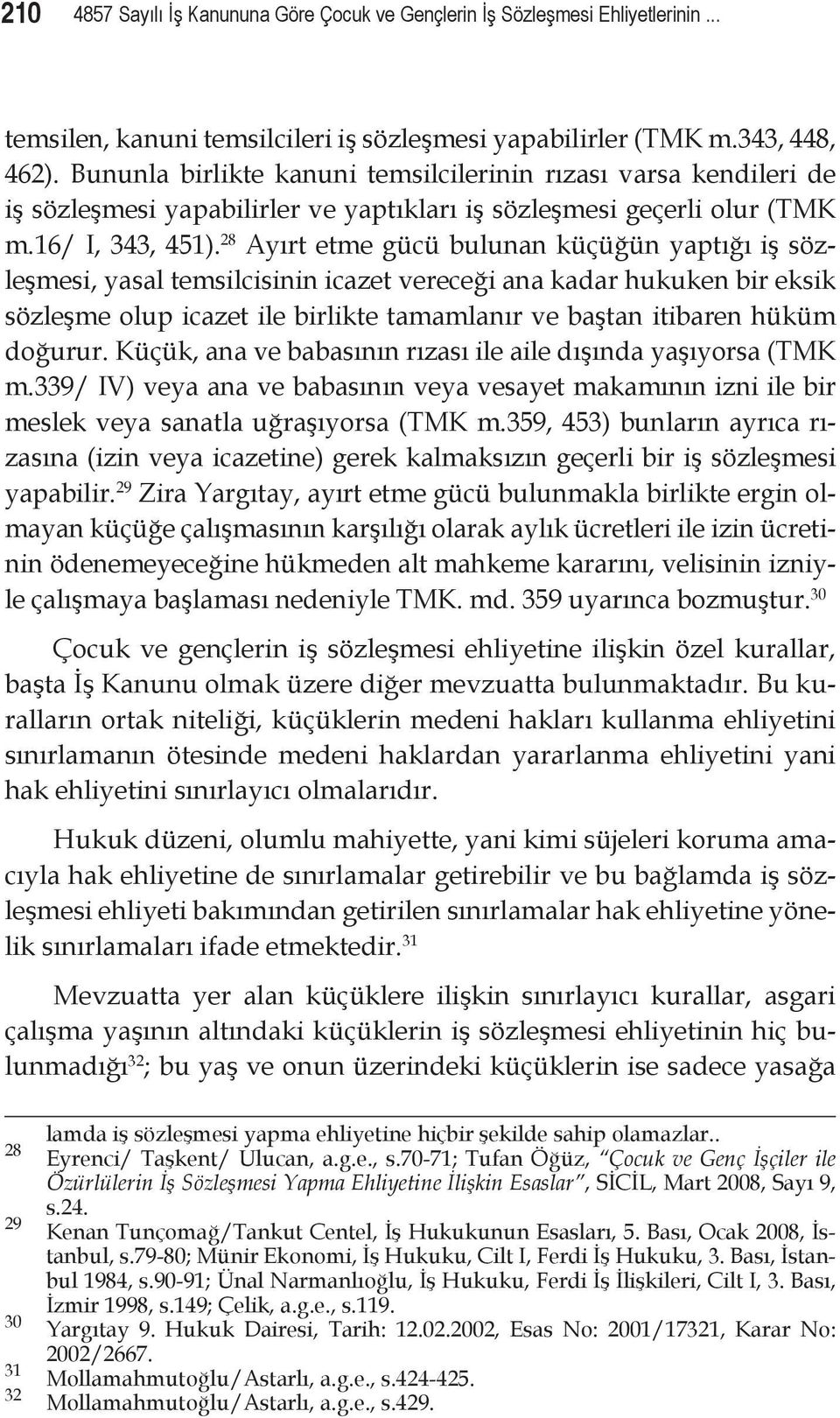 210 4857 Sayılı İş Kanununa Göre Çocuk ve Gençlerin İş Sözleşmesi Ehliyetlerinin ...

temsilen, kanuni temsilcileri iş sözleşmesi yapabilirler (TMK m.343, 448, 462). Bununla birlikte kanuni temsilcilerinin rızası varsa kendileri de iş sözleşmesi yapabilirler ve yaptıkları iş sözleşmesi geçerli olur (TMK m.16/ I, 343, 451).$^{28}$ Ayırt etme gücü bulunan küçüğün yaptığı iş sözleşmesi, yasal temsilcisinin icazet vereceği ana kadar hukuken bir eksik sözleşme olup icazet ile birlikte tamamlanır ve baştan itibaren hüküm doğurur. Küçük, ana ve babasının rızası ile aile dışında yaşıyorsa (TMK m.339/ IV) veya ana ve babasının veya vesayet makamının izni ile bir meslek veya sanatla uğraşıyorsa (TMK m.359, 453) bunların ayrıca rızasına (izin veya icazetine) gerek kalmaksızın geçerli bir iş sözleşmesi yapabilir.$^{29}$ Zira Yargıtay, ayırt etme gücü bulunmakla birlikte ergin olmayan küçüğe çalışmasının karşılığı olarak aylık ücretleri ile izin ücretinin ödenemeyeceğine hükmeden alt mahkeme kararını, velisinin izniyle çalışmaya başlaması nedeniyle TMK. md. 359 uyarınca bozmuştur.$^{30}$

Çocuk ve gençlerin iş sözleşmesi ehliyetine ilişkin özel kurallar, başta İş Kanunu olmak üzere diğer mevzuatta bulunmaktadır. Bu kuralların ortak niteliği, küçüklerin medeni hakları kullanma ehliyetini sınırlamanın ötesinde medeni haklardan yararlanma ehliyetini yani hak ehliyetini sınırlayıcı olmalarıdır.

Hukuk düzeni, olumlu mahiyette, yani kimi süjeleri koruma amacıyla hak ehliyetine de sınırlamalar getirebilir ve bu bağlamda iş sözleşmesi ehliyeti bakımından getirilen sınırlamalar hak ehliyetine yönelik sınırlamaları ifade etmektedir.$^{31}$

Mevzuatta yer alan küçüklere ilişkin sınırlayıcı kurallar, asgari çalışma yaşının altındaki küçüklerin iş sözleşmesi ehliyetinin hiç bulunmadığı$^{32}$; bu yaş ve onun üzerindeki küçüklerin ise sadece yasağa lamda iş sözleşmesi yapma ehliyetine hiçbir şekilde sahip olamazlar..

28 Eyrenci/ Taşkent/ Ulucan, a.g.e., s.70-71; Tufan Öğüz, "Çocuk ve Genç İşçiler ile Özürlülerin İş Sözleşmesi Yapma Ehliyetine İlişkin Esaslar", SİCİL, Mart 2008, Sayı 9, s.24.
29 Kenan Tunçomağ/Tankut Centel, İş Hukukunun Esasları, 5. Bası, Ocak 2008, İstanbul, s.79-80; Münir Ekonomi, İş Hukuku, Cilt I, Ferdi İş Hukuku, 3. Bası, İstanbul 1984, s.90-91; Ünal Narmanlıoğlu, İş Hukuku, Ferdi İş İlişkileri, Cilt I, 3. Bası, İzmir 1998, s.149; Çelik, a.g.e., s.119.
30 Yargıtay 9. Hukuk Dairesi, Tarih: 12.02.2002, Esas No: 2001/17321, Karar No: 2002/2667.
31 Mollamahmutoğlu/Astarlı, a.g.e., s.424-425.
32 Mollamahmutoğlu/Astarlı, a.g.e., s.429.